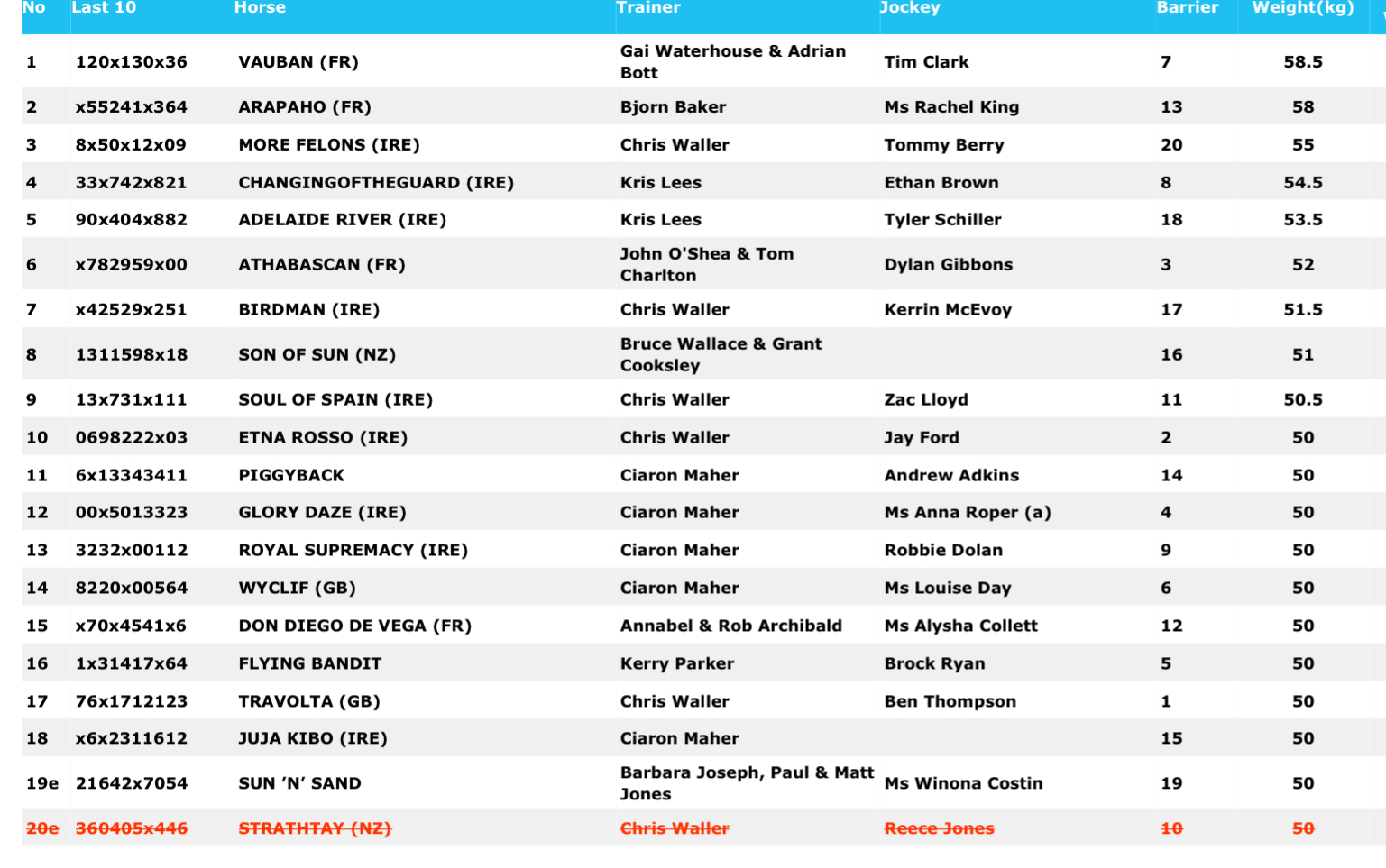 | No | Last 10 | Horse | Trainer | Jockey | Barrier | Weight(kg) |
|---|---|---|---|---|---|---|
| 1 | 120x130x36 | VAUBAN (FR) | Gai Waterhouse & Adrian Bott | Tim Clark | 7 | 58.5 |
| 2 | x55241x364 | ARAPAHO (FR) | Bjorn Baker | Ms Rachel King | 13 | 58 |
| 3 | 8x50x12x09 | MORE FELONS (IRE) | Chris Waller | Tommy Berry | 20 | 55 |
| 4 | 33x742x821 | CHANGINGOFTHEGUARD (IRE) | Kris Lees | Ethan Brown | 8 | 54.5 |
| 5 | 90x404x882 | ADELAIDE RIVER (IRE) | Kris Lees | Tyler Schiller | 18 | 53.5 |
| 6 | x782959x00 | ATHABASCAN (FR) | John O'Shea & Tom Charlton | Dylan Gibbons | 3 | 52 |
| 7 | x42529x251 | BIRDMAN (IRE) | Chris Waller | Kerrin McEvoy | 17 | 51.5 |
| 8 | 1311598x18 | SON OF SUN (NZ) | Bruce Wallace & Grant Cooksley | | 16 | 51 |
| 9 | 13x731x111 | SOUL OF SPAIN (IRE) | Chris Waller | Zac Lloyd | 11 | 50.5 |
| 10 | 0698222x03 | ETNA ROSSO (IRE) | Chris Waller | Jay Ford | 2 | 50 |
| 11 | 6x13343411 | PIGGYBACK | Ciaron Maher | Andrew Adkins | 14 | 50 |
| 12 | 00x5013323 | GLORY DAZE (IRE) | Ciaron Maher | Ms Anna Roper (a) | 4 | 50 |
| 13 | 3232x00112 | ROYAL SUPREMACY (IRE) | Ciaron Maher | Robbie Dolan | 9 | 50 |
| 14 | 8220x00564 | WYCLIF (GB) | Ciaron Maher | Ms Louise Day | 6 | 50 |
| 15 | x70x4541x6 | DON DIEGO DE VEGA (FR) | Annabel & Rob Archibald | Ms Alysha Collett | 12 | 50 |
| 16 | 1x31417x64 | FLYING BANDIT | Kerry Parker | Brock Ryan | 5 | 50 |
| 17 | 76x1712123 | TRAVOLTA (GB) | Chris Waller | Ben Thompson | 1 | 50 |
| 18 | x6x2311612 | JUJA KIBO (IRE) | Ciaron Maher | | 15 | 50 |
| 19e | 21642x7054 | SUN 'N' SAND | Barbara Joseph, Paul & Matt Jones | Ms Winona Costin | 19 | 50 |
| 20e | 360405x446 | STRATHTAY (NZ) | Chris Waller | Reece Jones | 10 | 50 |